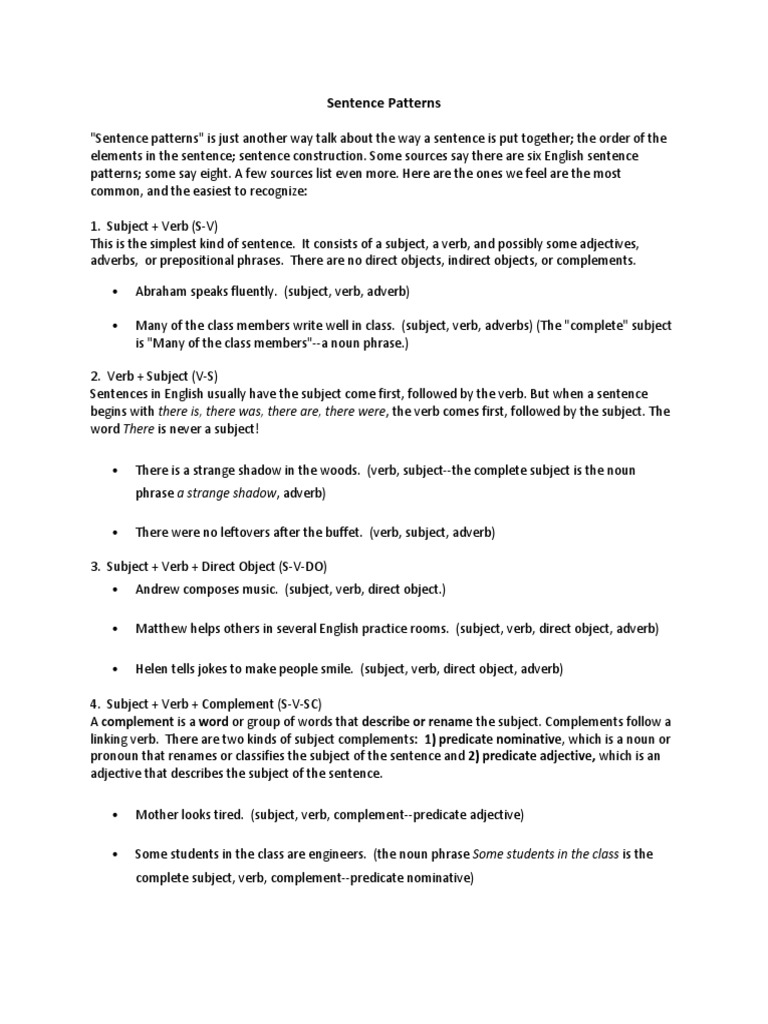 Sentence Patterns

"Sentence patterns" is just another way talk about the way a sentence is put together; the order of the elements in the sentence; sentence construction. Some sources say there are six English sentence patterns; some say eight. A few sources list even more. Here are the ones we feel are the most common, and the easiest to recognize:

1. Subject + Verb (S-V)
This is the simplest kind of sentence. It consists of a subject, a verb, and possibly some adjectives, adverbs, or prepositional phrases. There are no direct objects, indirect objects, or complements.

• Abraham speaks fluently. (subject, verb, adverb)

• Many of the class members write well in class. (subject, verb, adverbs) (The "complete" subject is "Many of the class members"--a noun phrase.)

2. Verb + Subject (V-S)
Sentences in English usually have the subject come first, followed by the verb. But when a sentence begins with there is, there was, there are, there were, the verb comes first, followed by the subject. The word There is never a subject!

• There is a strange shadow in the woods. (verb, subject--the complete subject is the noun phrase a strange shadow, adverb)

• There were no leftovers after the buffet. (verb, subject, adverb)

3. Subject + Verb + Direct Object (S-V-DO)

• Andrew composes music. (subject, verb, direct object.)

• Matthew helps others in several English practice rooms. (subject, verb, direct object, adverb)

• Helen tells jokes to make people smile. (subject, verb, direct object, adverb)

4. Subject + Verb + Complement (S-V-SC)
A complement is a word or group of words that describe or rename the subject. Complements follow a linking verb. There are two kinds of subject complements: 1) predicate nominative, which is a noun or pronoun that renames or classifies the subject of the sentence and 2) predicate adjective, which is an adjective that describes the subject of the sentence.

• Mother looks tired. (subject, verb, complement--predicate adjective)

• Some students in the class are engineers. (the noun phrase Some students in the class is the complete subject, verb, complement--predicate nominative)